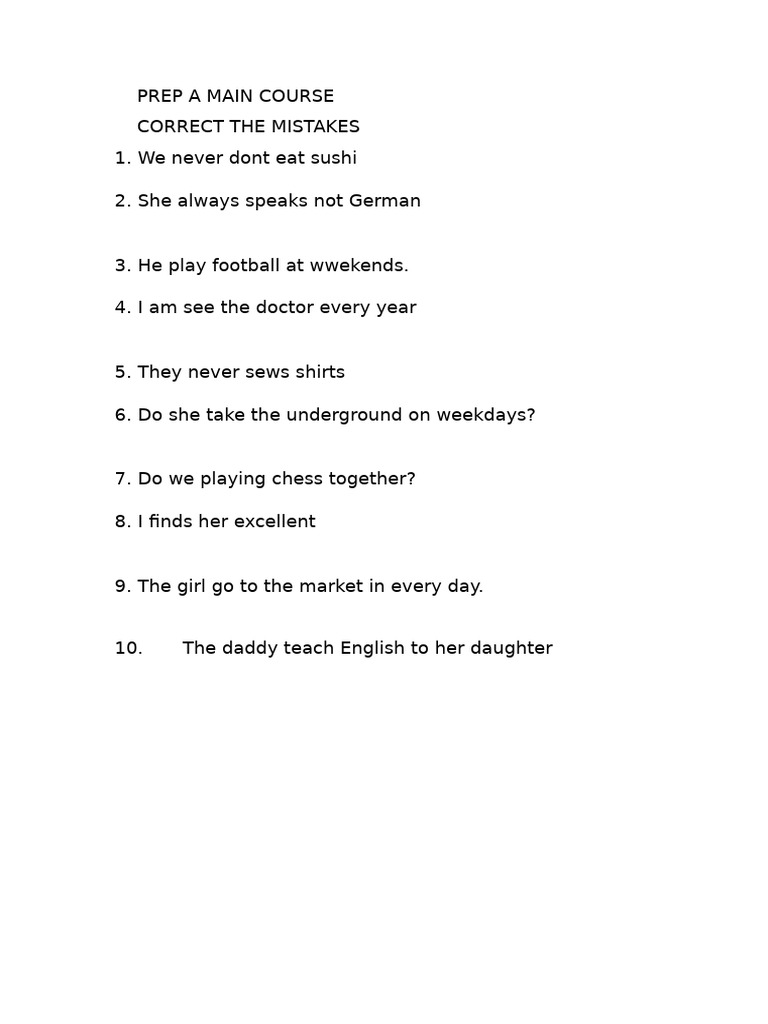 PREP A MAIN COURSE
CORRECT THE MISTAKES

1. We never dont eat sushi

2. She always speaks not German

3. He play football at wwekends.

4. I am see the doctor every year

5. They never sews shirts

6. Do she take the underground on weekdays?

7. Do we playing chess together?

8. I finds her excellent

9. The girl go to the market in every day.

10. The daddy teach English to her daughter